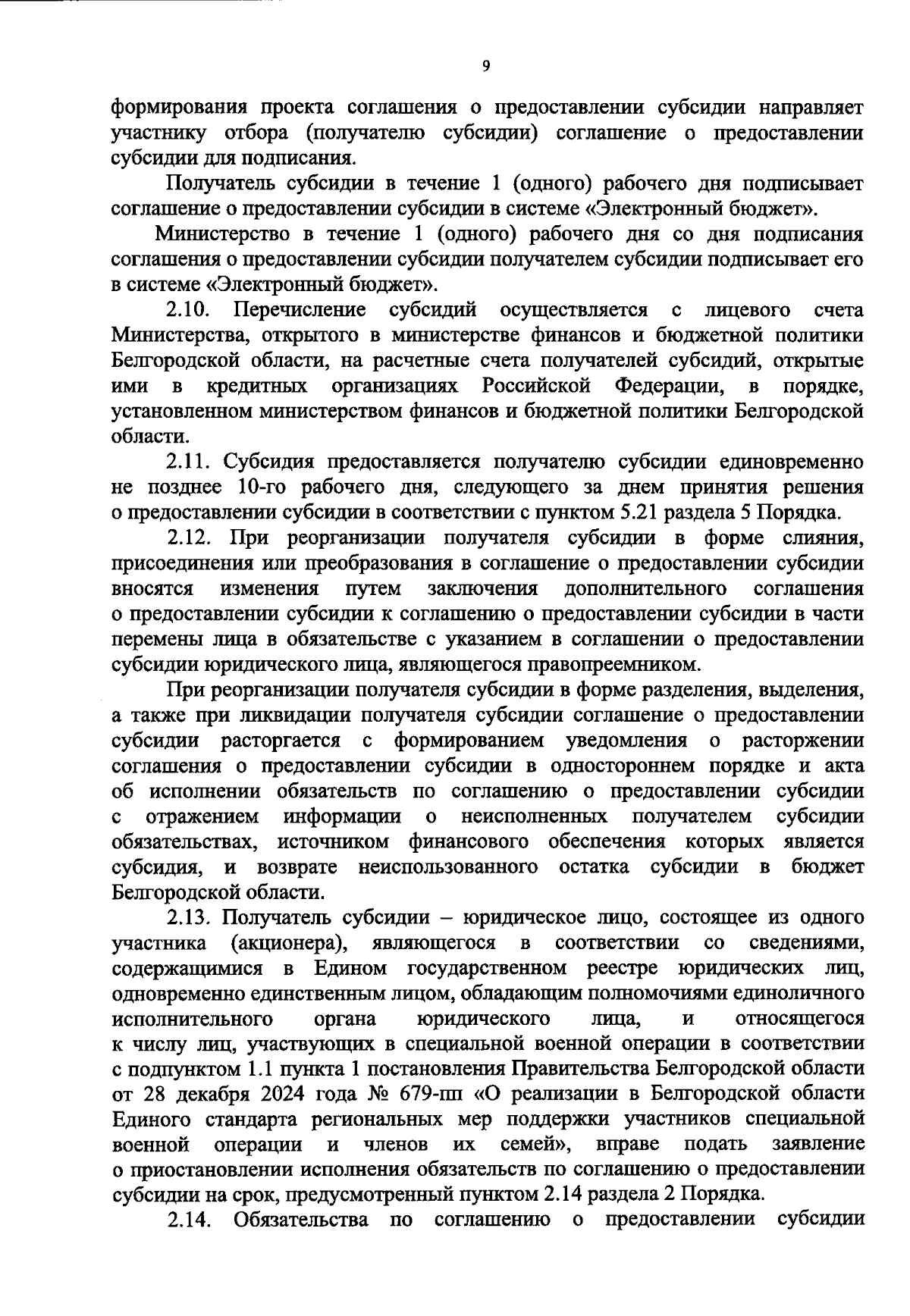 9

формирования проекта соглашения о предоставлении субсидии направляет участнику отбора (получателю субсидии) соглашение о предоставлении субсидии для подписания.

Получатель субсидии в течение 1 (одного) рабочего дня подписывает соглашение о предоставлении субсидии в системе «Электронный бюджет».

Министерство в течение 1 (одного) рабочего дня со дня подписания соглашения о предоставлении субсидии получателем субсидии подписывает его в системе «Электронный бюджет».

2.10. Перечисление субсидий осуществляется с лицевого счета Министерства, открытого в министерстве финансов и бюджетной политики Белгородской области, на расчетные счета получателей субсидий, открытые ими в кредитных организациях Российской Федерации, в порядке, установленном министерством финансов и бюджетной политики Белгородской области.

2.11. Субсидия предоставляется получателю субсидии единовременно не позднее 10-го рабочего дня, следующего за днем принятия решения о предоставлении субсидии в соответствии с пунктом 5.21 раздела 5 Порядка.

2.12. При реорганизации получателя субсидии в форме слияния, присоединения или преобразования в соглашение о предоставлении субсидии вносятся изменения путем заключения дополнительного соглашения о предоставлении субсидии к соглашению о предоставлении субсидии в части перемены лица в обязательстве с указанием в соглашении о предоставлении субсидии юридического лица, являющегося правопреемником.

При реорганизации получателя субсидии в форме разделения, выделения, а также при ликвидации получателя субсидии соглашение о предоставлении субсидии расторгается с формированием уведомления о расторжении соглашения о предоставлении субсидии в одностороннем порядке и акта об исполнении обязательств по соглашению о предоставлении субсидии с отражением информации о неисполненных получателем субсидии обязательствах, источником финансового обеспечения которых является субсидия, и возврате неиспользованного остатка субсидии в бюджет Белгородской области.

2.13. Получатель субсидии – юридическое лицо, состоящее из одного участника (акционера), являющегося в соответствии со сведениями, содержащимися в Едином государственном реестре юридических лиц, одновременно единственным лицом, обладающим полномочиями единоличного исполнительного органа юридического лица, и относящегося к числу лиц, участвующих в специальной военной операции в соответствии с подпунктом 1.1 пункта 1 постановления Правительства Белгородской области от 28 декабря 2024 года № 679-пп «О реализации в Белгородской области Единого стандарта региональных мер поддержки участников специальной военной операции и членов их семей», вправе подать заявление о приостановлении исполнения обязательств по соглашению о предоставлении субсидии на срок, предусмотренный пунктом 2.14 раздела 2 Порядка.

2.14. Обязательства по соглашению о предоставлении субсидии